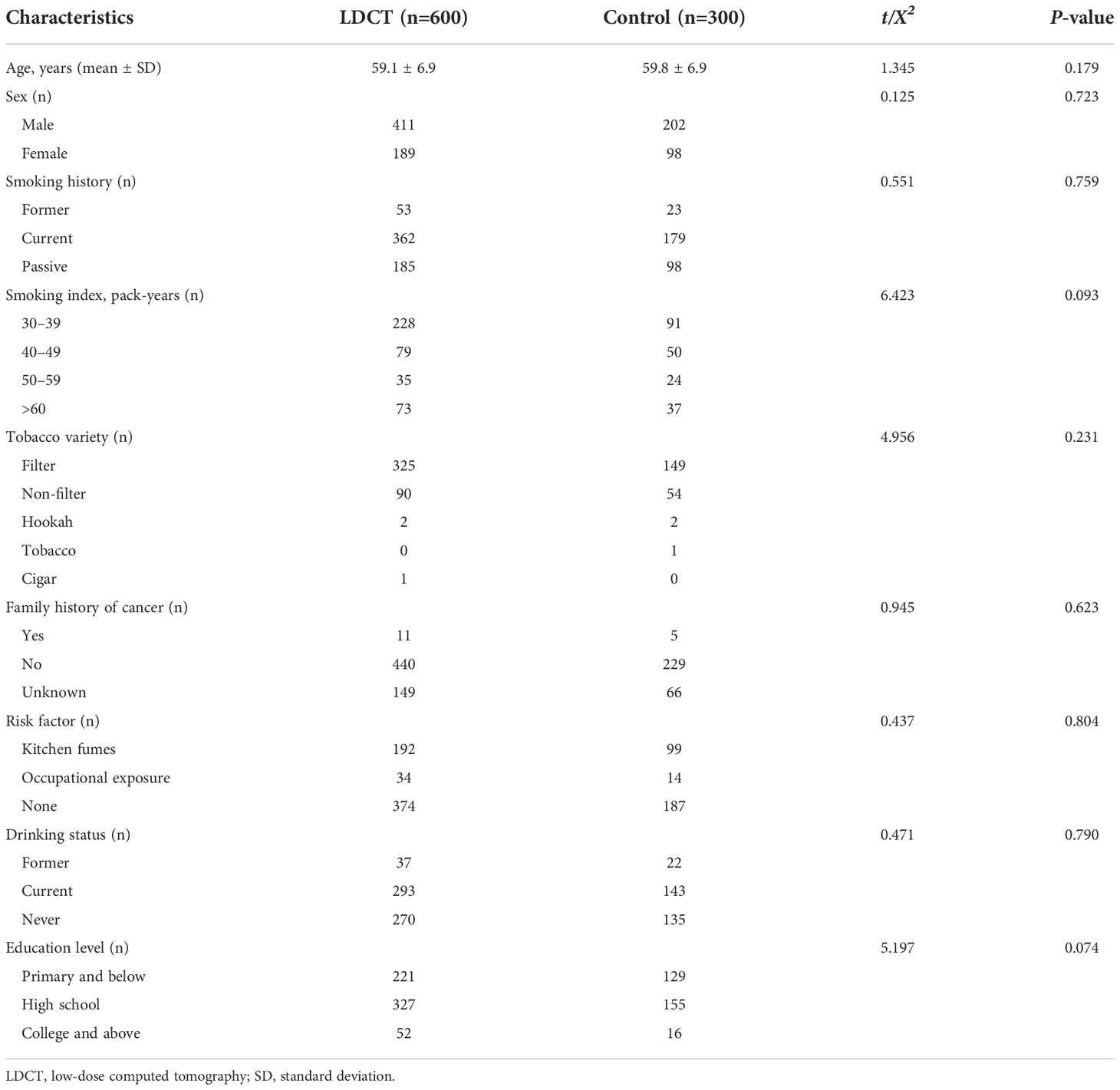 | Characteristics | LDCT (n=600) | Control (n=300) | $t/X^2$ | P-value |
|---|---|---|---|---|
| Age, years (mean ± SD) | 59.1 ± 6.9 | 59.8 ± 6.9 | 1.345 | 0.179 |
| Sex (n) | | | 0.125 | 0.723 |
| Male | 411 | 202 | | |
| Female | 189 | 98 | | |
| Smoking history (n) | | | 0.551 | 0.759 |
| Former | 53 | 23 | | |
| Current | 362 | 179 | | |
| Passive | 185 | 98 | | |
| Smoking index, pack-years (n) | | | 6.423 | 0.093 |
| 30–39 | 228 | 91 | | |
| 40–49 | 79 | 50 | | |
| 50–59 | 35 | 24 | | |
| >60 | 73 | 37 | | |
| Tobacco variety (n) | | | 4.956 | 0.231 |
| Filter | 325 | 149 | | |
| Non-filter | 90 | 54 | | |
| Hookah | 2 | 2 | | |
| Tobacco | 0 | 1 | | |
| Cigar | 1 | 0 | | |
| Family history of cancer (n) | | | 0.945 | 0.623 |
| Yes | 11 | 5 | | |
| No | 440 | 229 | | |
| Unknown | 149 | 66 | | |
| Risk factor (n) | | | 0.437 | 0.804 |
| Kitchen fumes | 192 | 99 | | |
| Occupational exposure | 34 | 14 | | |
| None | 374 | 187 | | |
| Drinking status (n) | | | 0.471 | 0.790 |
| Former | 37 | 22 | | |
| Current | 293 | 143 | | |
| Never | 270 | 135 | | |
| Education level (n) | | | 5.197 | 0.074 |
| Primary and below | 221 | 129 | | |
| High school | 327 | 155 | | |
| College and above | 52 | 16 | | |

LDCT, low-dose computed tomography; SD, standard deviation.